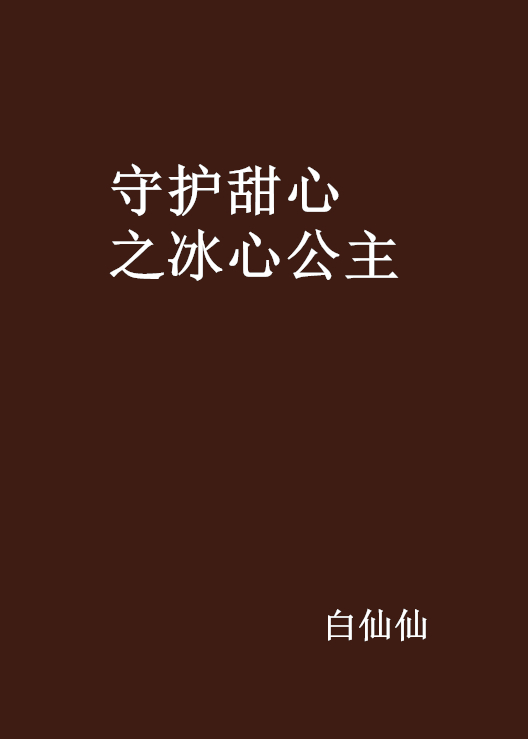 守护甜心
之冰心公主

白仙仙